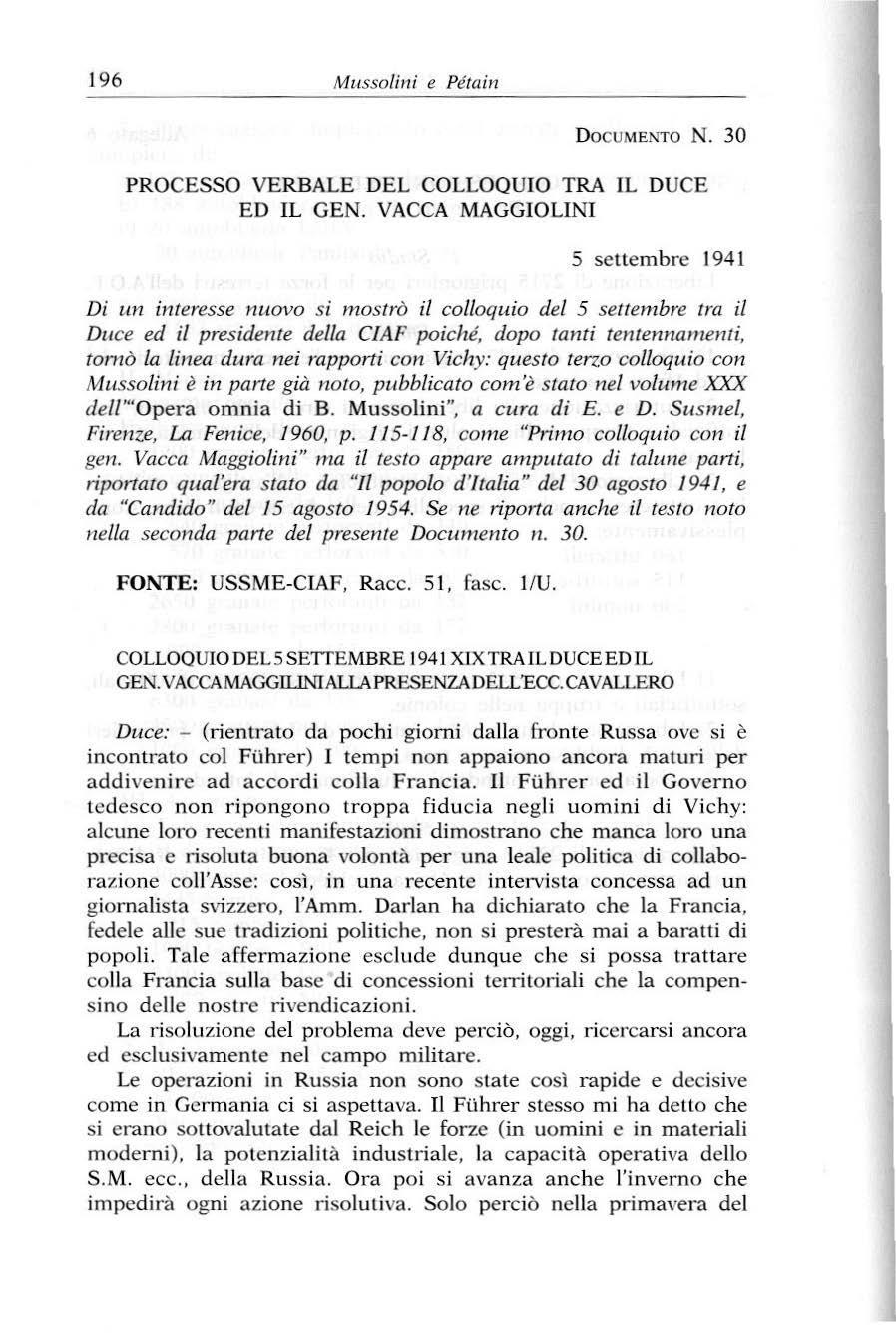 196 Mussolini e Pétain

DOCUMENTO N. 30

PROCESSO VERBALE DEL COLLOQUIO TRA IL DUCE ED IL GEN. VACCA MAGGIOLINI

5 settembre 1941

Di un interesse nuovo si mostrò il colloquio del 5 settembre tra il Duce ed il presidente della CIAF poiché, dopo tanti tentennamenti, tornò la linea dura nei rapporti con Vichy: questo terzo colloquio con Mussolini è in parte già noto, pubblicato com'è stato nel volume XXX dell'"Opera omnia di B. Mussolini", a cura di E. e D. Susmel, Firenze, La Fenice, 1960, p. 115-118, come "Primo colloquio con il gen. Vacca Maggiolini" ma il testo appare amputato di talune parti, riportato qual'era stato da "Il popolo d'Italia" del 30 agosto 1941, e da "Candido" del 15 agosto 1954. Se ne riporta anche il testo noto nella seconda parte del presente Documento n. 30.

FONTE: USSME-CIAF, Racc. 51, fasc. 1/U.

COLLOQUIO DEL 5 SETTEMBRE 1941 XIX TRA IL DUCE ED IL GEN. VACCA MAGGILINI ALLA PRESENZA DELL'ECC. CAVALLERO

Duce: – (rientrato da pochi giorni dalla fronte Russa ove si è incontrato col Führer) I tempi non appaiono ancora maturi per addivenire ad accordi colla Francia. Il Führer ed il Governo tedesco non ripongono troppa fiducia negli uomini di Vichy: alcune loro recenti manifestazioni dimostrano che manca loro una precisa e risoluta buona volontà per una leale politica di collaborazione coll'Asse: così, in una recente intervista concessa ad un giornalista svizzero, l'Amm. Darlan ha dichiarato che la Francia, fedele alle sue tradizioni politiche, non si presterà mai a baratti di popoli. Tale affermazione esclude dunque che si possa trattare colla Francia sulla base di concessioni territoriali che la compensino delle nostre rivendicazioni.

La risoluzione del problema deve perciò, oggi, ricercarsi ancora ed esclusivamente nel campo militare.

Le operazioni in Russia non sono state così rapide e decisive come in Germania ci si aspettava. Il Führer stesso mi ha detto che si erano sottovalutate dal Reich le forze (in uomini e in materiali moderni), la potenzialità industriale, la capacità operativa dello S.M. ecc., della Russia. Ora poi si avanza anche l'inverno che impedirà ogni azione risolutiva. Solo perciò nella primavera del